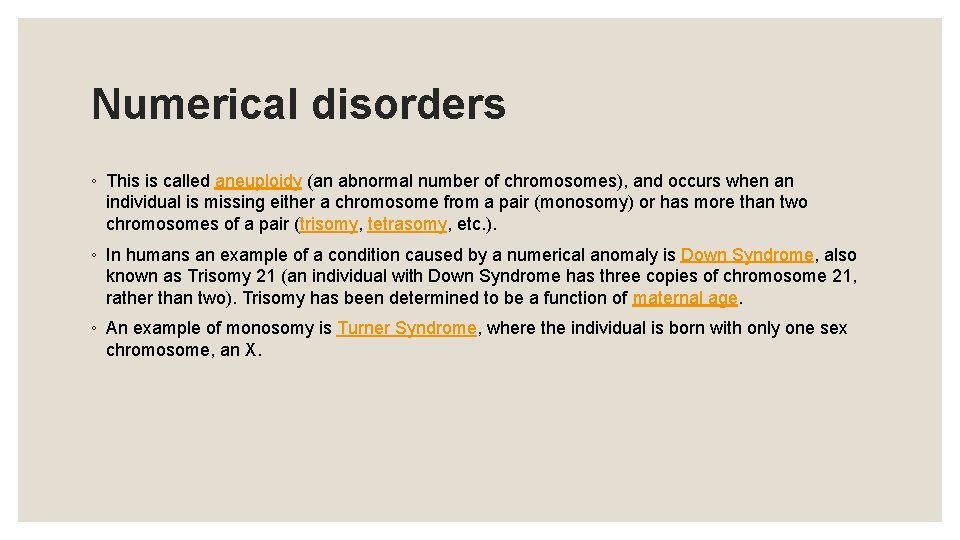 Numerical disorders

◦ This is called aneuploidy (an abnormal number of chromosomes), and occurs when an individual is missing either a chromosome from a pair (monosomy) or has more than two chromosomes of a pair (trisomy, tetrasomy, etc.).

◦ In humans an example of a condition caused by a numerical anomaly is Down Syndrome, also known as Trisomy 21 (an individual with Down Syndrome has three copies of chromosome 21, rather than two). Trisomy has been determined to be a function of maternal age.

◦ An example of monosomy is Turner Syndrome, where the individual is born with only one sex chromosome, an X.